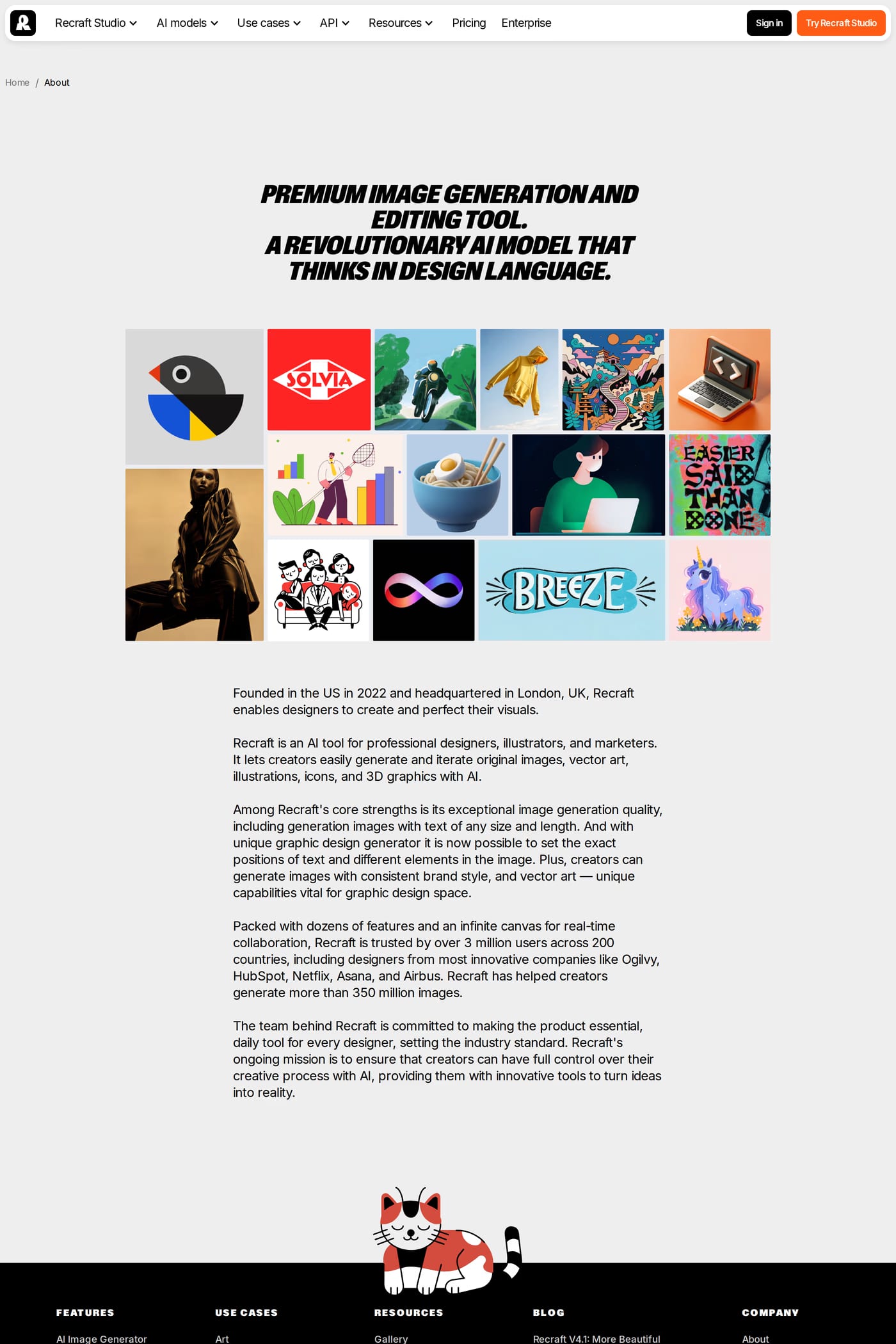 Recraft Studio AI models Use cases API Resources Pricing Enterprise

Sign in Try Recraft Studio

Home / About

PREMIUM IMAGE GENERATION AND EDITING TOOL.
A REVOLUTIONARY AI MODEL THAT THINKS IN DESIGN LANGUAGE.

SOLVIA

EASIER SAID THAN DONE

BREEZE

Founded in the US in 2022 and headquartered in London, UK, Recraft enables designers to create and perfect their visuals.

Recraft is an AI tool for professional designers, illustrators, and marketers. It lets creators easily generate and iterate original images, vector art, illustrations, icons, and 3D graphics with AI.

Among Recraft's core strengths is its exceptional image generation quality, including generation images with text of any size and length. And with unique graphic design generator it is now possible to set the exact positions of text and different elements in the image. Plus, creators can generate images with consistent brand style, and vector art — unique capabilities vital for graphic design space.

Packed with dozens of features and an infinite canvas for real-time collaboration, Recraft is trusted by over 3 million users across 200 countries, including designers from most innovative companies like Ogilvy, HubSpot, Netflix, Asana, and Airbus. Recraft has helped creators generate more than 350 million images.

The team behind Recraft is committed to making the product essential, daily tool for every designer, setting the industry standard. Recraft's ongoing mission is to ensure that creators can have full control over their creative process with AI, providing them with innovative tools to turn ideas into reality.

FEATURES
AI Image Generator

USE CASES
Art

RESOURCES
Gallery

BLOG
Recraft V4.1: More Beautiful

COMPANY
About